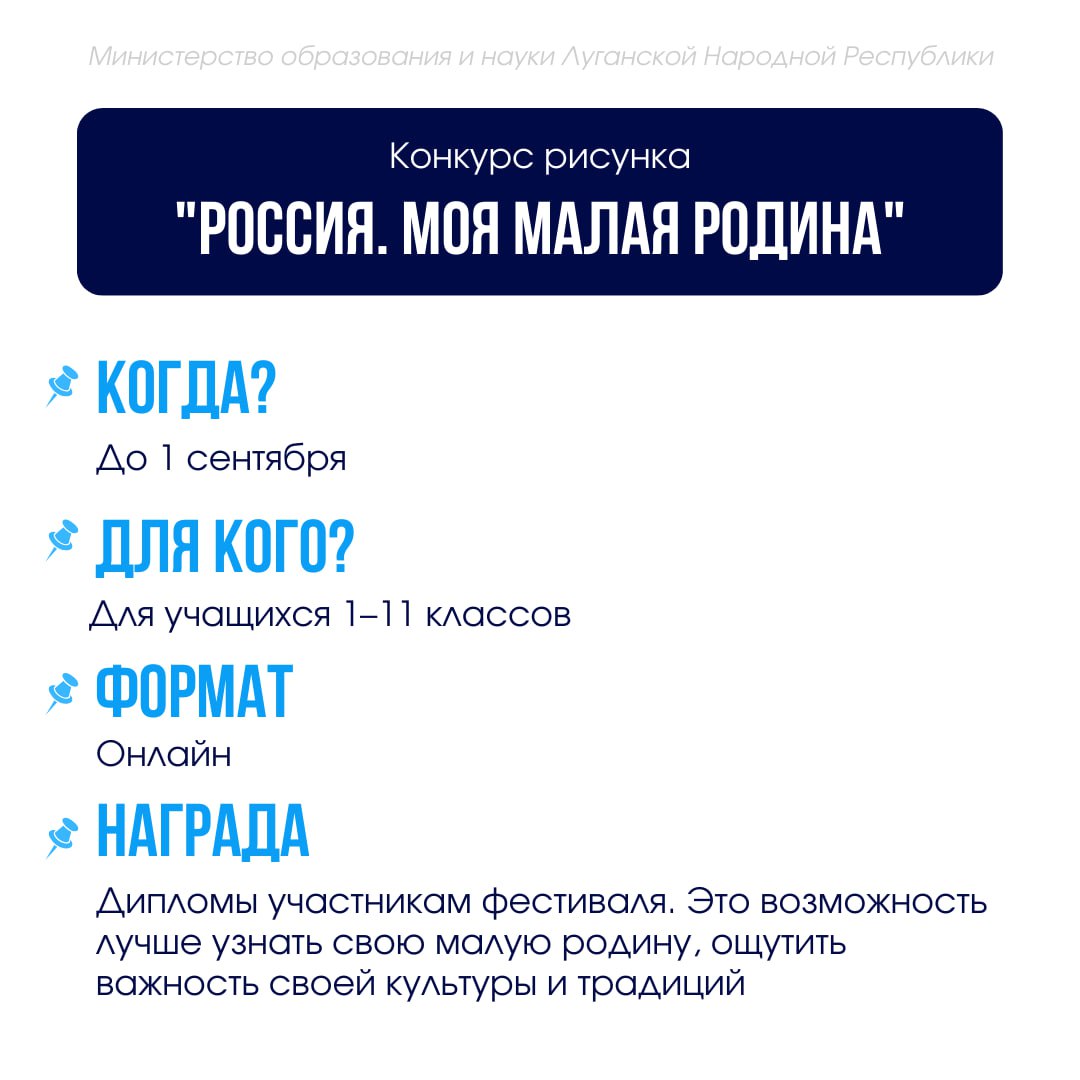 Министерство образования и науки Луганской Народной Республики

Конкурс рисунка

"РОССИЯ. МОЯ МАЛАЯ РОДИНА"

КОГДА?

До 1 сентября

ДЛЯ КОГО?

Для учащихся 1–11 классов

ФОРМАТ

Онлайн

НАГРАДА

Дипломы участникам фестиваля. Это возможность лучше узнать свою малую родину, ощутить важность своей культуры и традиций